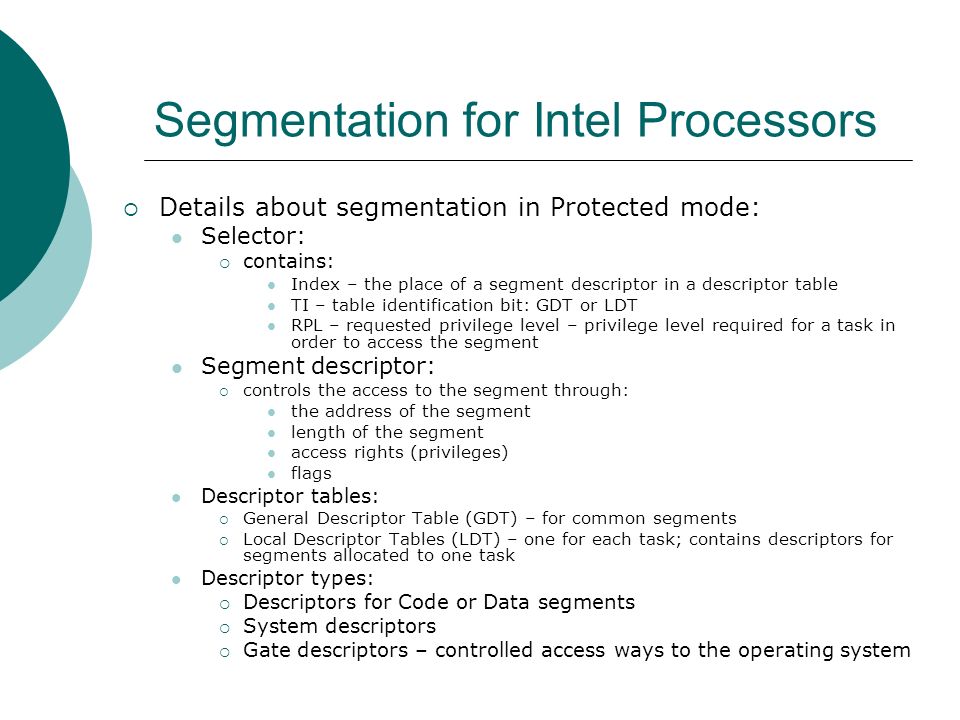 Segmentation for Intel Processors

Details about segmentation in Protected mode:

Selector:

contains:

Index – the place of a segment descriptor in a descriptor table

TI – table identification bit: GDT or LDT

RPL – requested privilege level – privilege level required for a task in order to access the segment

Segment descriptor:

controls the access to the segment through:

the address of the segment

length of the segment

access rights (privileges)

flags

Descriptor tables:

General Descriptor Table (GDT) – for common segments

Local Descriptor Tables (LDT) – one for each task; contains descriptors for segments allocated to one task

Descriptor types:

Descriptors for Code or Data segments

System descriptors

Gate descriptors – controlled access ways to the operating system